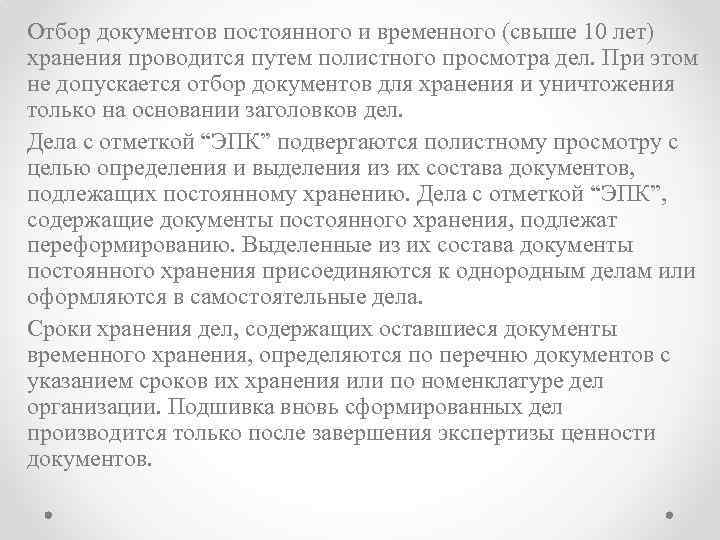 Отбор документов постоянного и временного (свыше 10 лет) хранения проводится путем полистного просмотра дел. При этом не допускается отбор документов для хранения и уничтожения только на основании заголовков дел.

Дела с отметкой “ЭПК” подвергаются полистному просмотру с целью определения и выделения из их состава документов, подлежащих постоянному хранению. Дела с отметкой “ЭПК”, содержащие документы постоянного хранения, подлежат переформированию. Выделенные из их состава документы постоянного хранения присоединяются к однородным делам или оформляются в самостоятельные дела.

Сроки хранения дел, содержащих оставшиеся документы временного хранения, определяются по перечню документов с указанием сроков их хранения или по номенклатуре дел организации. Подшивка вновь сформированных дел производится только после завершения экспертизы ценности документов.